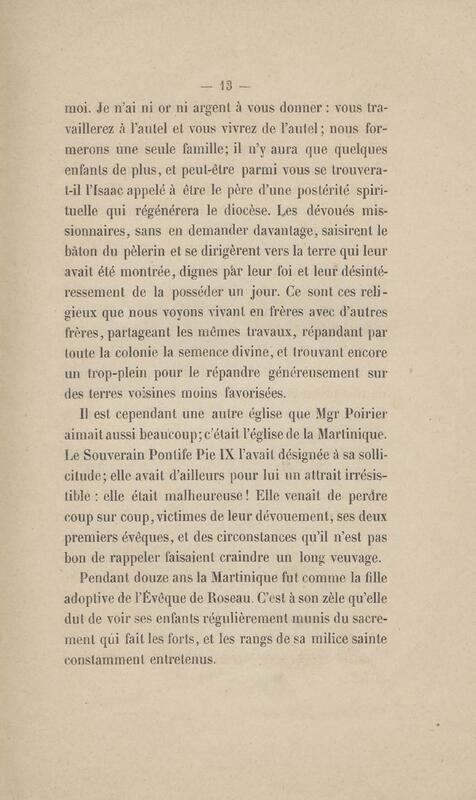 — 13 —

moi. Je n'ai ni or ni argent à vous donner : vous travaillerez à l'autel et vous vivrez de l'autel ; nous formerons une seule famille; il n'y aura que quelques enfants de plus, et peut-être parmi vous se trouvera-t-il l'Isaac appelé à être le père d'une postérité spirituelle qui régénérera le diocèse. Les dévoués missionnaires, sans en demander davantage, saisirent le bâton du pèlerin et se dirigèrent vers la terre qui leur avait été montrée, dignes par leur foi et leur désintéressement de la posséder un jour. Ce sont ces religieux que nous voyons vivant en frères avec d'autres frères, partageant les mêmes travaux, répandant par toute la colonie la semence divine, et trouvant encore un trop-plein pour le répandre généreusement sur des terres voisines moins favorisées.

Il est cependant une autre église que Mgr Poirier aimait aussi beaucoup; c'était l'église de la Martinique. Le Souverain Pontife Pie IX l'avait désignée à sa sollicitude; elle avait d'ailleurs pour lui un attrait irrésistible : elle était malheureuse ! Elle venait de perdre coup sur coup, victimes de leur dévouement, ses deux premiers évêques, et des circonstances qu'il n'est pas bon de rappeler faisaient craindre un long veuvage.

Pendant douze ans la Martinique fut comme la fille adoptive de l'Évêque de Roseau. C'est à son zèle qu'elle dut de voir ses enfants régulièrement munis du sacrement qui fait les forts, et les rangs de sa milice sainte constamment entretenus.